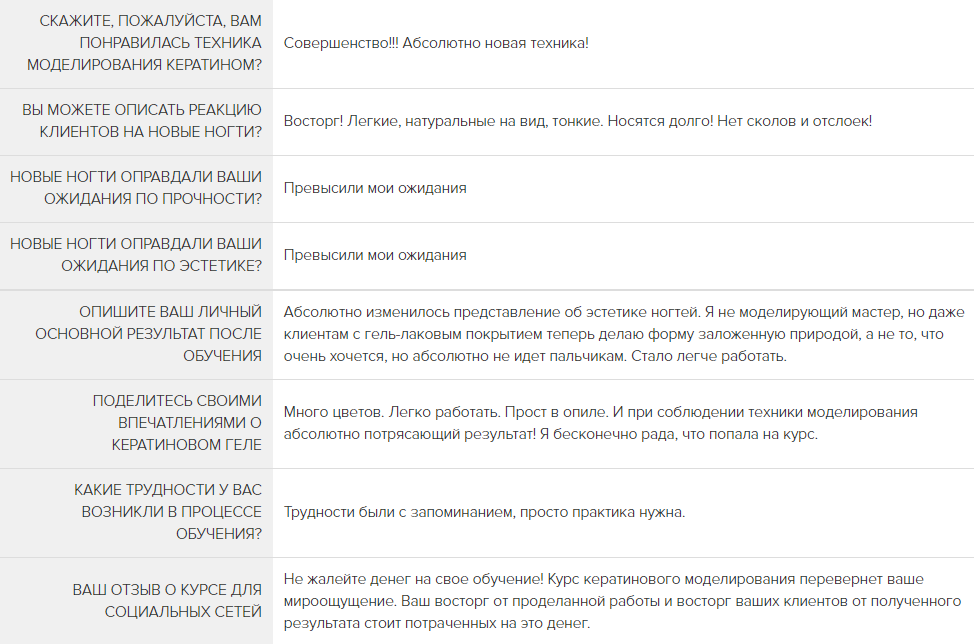 | | |
|---|---|
| СКАЖИТЕ, ПОЖАЛУЙСТА, ВАМ ПОНРАВИЛАСЬ ТЕХНИКА МОДЕЛИРОВАНИЯ КЕРАТИНОМ? | Совершенство!!! Абсолютно новая техника! |
| ВЫ МОЖЕТЕ ОПИСАТЬ РЕАКЦИЮ КЛИЕНТОВ НА НОВЫЕ НОГТИ? | Восторг! Легкие, натуральные на вид, тонкие. Носятся долго! Нет сколов и отслоек! |
| НОВЫЕ НОГТИ ОПРАВДАЛИ ВАШИ ОЖИДАНИЯ ПО ПРОЧНОСТИ? | Превысили мои ожидания |
| НОВЫЕ НОГТИ ОПРАВДАЛИ ВАШИ ОЖИДАНИЯ ПО ЭСТЕТИКЕ? | Превысили мои ожидания |
| ОПИШИТЕ ВАШ ЛИЧНЫЙ ОСНОВНОЙ РЕЗУЛЬТАТ ПОСЛЕ ОБУЧЕНИЯ | Абсолютно изменилось представление об эстетике ногтей. Я не моделирующий мастер, но даже клиентам с гель-лаковым покрытием теперь делаю форму заложенную природой, а не то, что очень хочется, но абсолютно не идет пальчикам. Стало легче работать. |
| ПОДЕЛИТЕСЬ СВОИМИ ВПЕЧАТЛЕНИЯМИ О КЕРАТИНОВОМ ГЕЛЕ | Много цветов. Легко работать. Прост в опиле. И при соблюдении техники моделирования абсолютно потрясающий результат! Я бесконечно рада, что попала на курс. |
| КАКИЕ ТРУДНОСТИ У ВАС ВОЗНИКЛИ В ПРОЦЕССЕ ОБУЧЕНИЯ? | Трудности были с запоминанием, просто практика нужна. |
| ВАШ ОТЗЫВ О КУРСЕ ДЛЯ СОЦИАЛЬНЫХ СЕТЕЙ | Не жалейте денег на свое обучение! Курс кератинового моделирования перевернет ваше мироощущение. Ваш восторг от проделанной работы и восторг ваших клиентов от полученного результата стоит потраченных на это денег. |